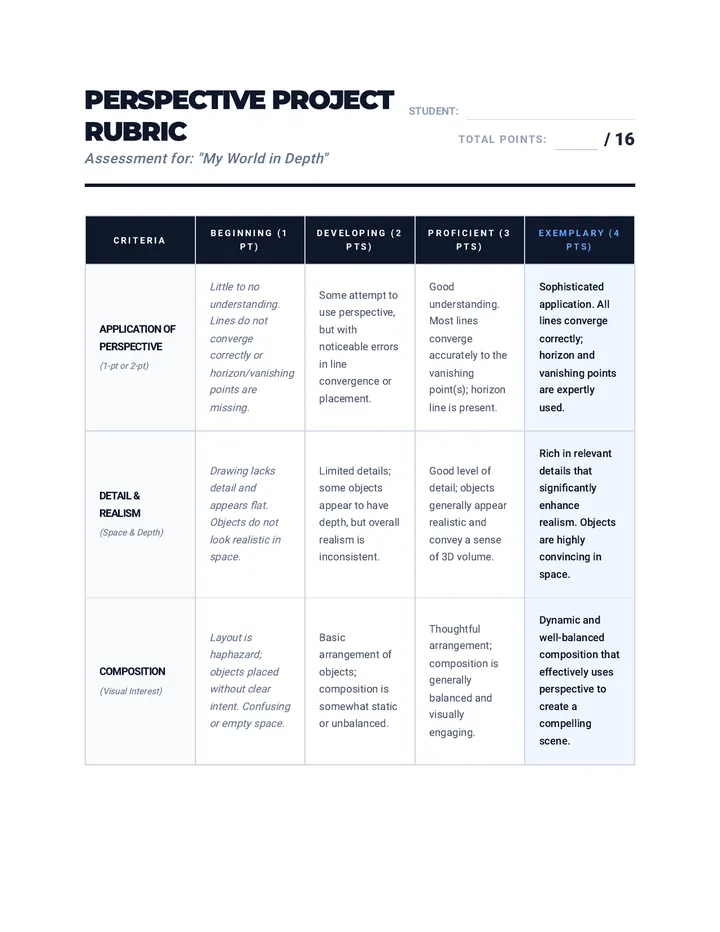 PERSPECTIVE PROJECT RUBRIC

Assessment for: "My World in Depth"

STUDENT: ____

TOTAL POINTS: ____ / 16

| CRITERIA | BEGINNING (1 PT) | DEVELOPING (2 PTS) | PROFICIENT (3 PTS) | EXEMPLARY (4 PTS) |
|---|---|---|---|---|
| APPLICATION OF PERSPECTIVE (1-pt or 2-pt) | Little to no understanding. Lines do not converge correctly or horizon/vanishing points are missing. | Some attempt to use perspective, but with noticeable errors in line convergence or placement. | Good understanding. Most lines converge accurately to the vanishing point(s); horizon line is present. | Sophisticated application. All lines converge correctly; horizon and vanishing points are expertly used. |
| DETAIL & REALISM (Space & Depth) | Drawing lacks detail and appears flat. Objects do not look realistic in space. | Limited details; some objects appear to have depth, but overall realism is inconsistent. | Good level of detail; objects generally appear realistic and convey a sense of 3D volume. | Rich in relevant details that significantly enhance realism. Objects are highly convincing in space. |
| COMPOSITION (Visual Interest) | Layout is haphazard; objects placed without clear intent. Confusing or empty space. | Basic arrangement of objects; composition is somewhat static or unbalanced. | Thoughtful arrangement; composition is generally balanced and visually engaging. | Dynamic and well-balanced composition that effectively uses perspective to create a compelling scene. |